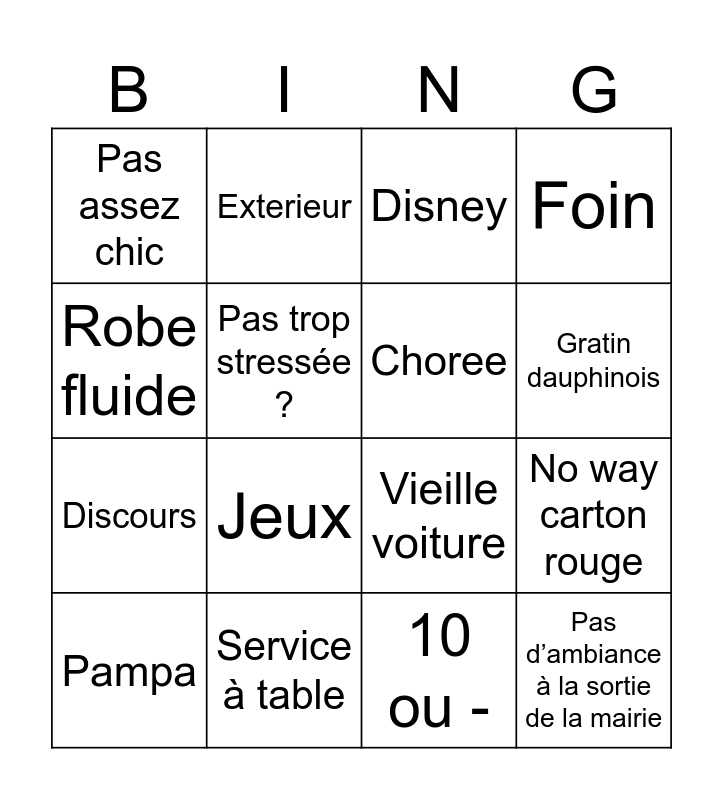 | B | I | N | G |
|---|---|---|---|
| Pas assez chic | Exterieur | Disney | Foin |
| Robe fluide | Pas trop stressée ? | Choree | Gratin dauphinois |
| Discours | Jeux | Vieille voiture | No way carton rouge |
| Pampa | Service à table | 10 ou - | Pas d’ambiance à la sortie de la mairie |